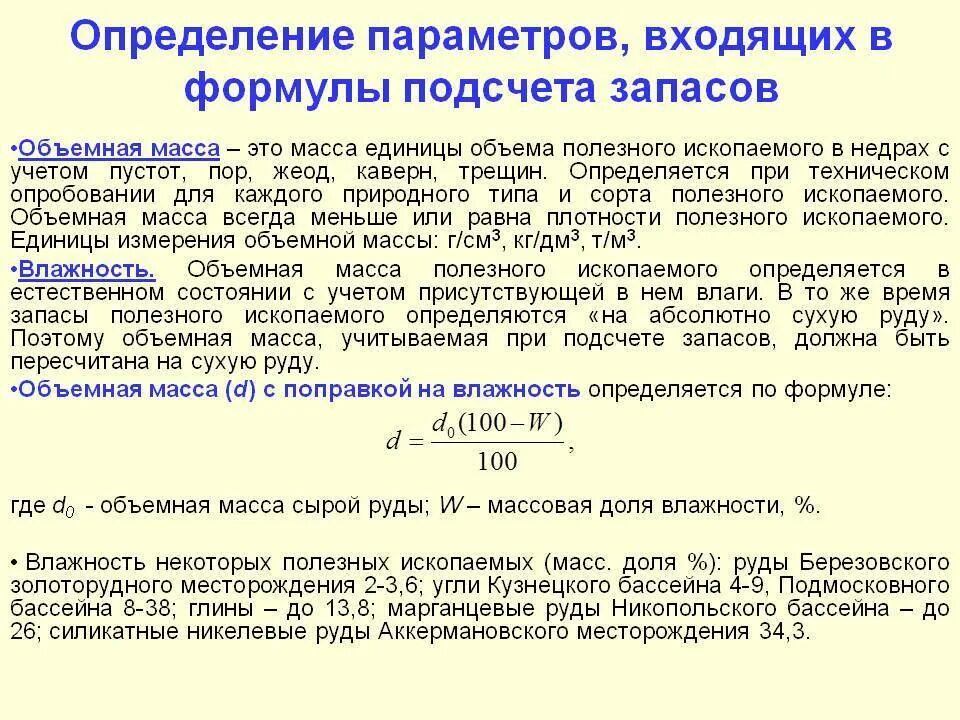 Определение параметров, входящих в формулы подсчета запасов

•Объемная масса – это масса единицы объема полезного ископаемого в недрах с учетом пустот, пор, жеод, каверн, трещин. Определяется при техническом опробовании для каждого природного типа и сорта полезного ископаемого. Объемная масса всегда меньше или равна плотности полезного ископаемого. Единицы измерения объемной массы: г/см$^3$, кг/дм$^3$, т/м$^3$.

•Влажность. Объемная масса полезного ископаемого определяется в естественном состоянии с учетом присутствующей в нем влаги. В то же время запасы полезного ископаемого определяются «на абсолютно сухую руду». Поэтому объемная масса, учитываемая при подсчете запасов, должна быть пересчитана на сухую руду.

•Объемная масса (d) с поправкой на влажность определяется по формуле:

$d = \frac{d_0(100 - W)}{100}$,

где $d_0$ - объемная масса сырой руды; W – массовая доля влажности, %.

• Влажность некоторых полезных ископаемых (масс. доля %): руды Березовского золоторудного месторождения 2-3,6; угли Кузнецкого бассейна 4-9, Подмосковного бассейна 8-38; глины – до 13,8; марганцевые руды Никопольского бассейна – до 26; силикатные никелевые руды Аккермановского месторождения 34,3.